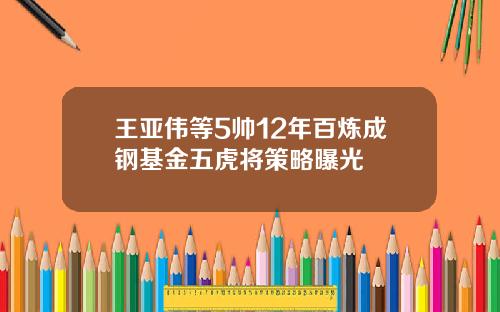 王亚伟等5帅12年百炼成钢基金五虎将策略曝光